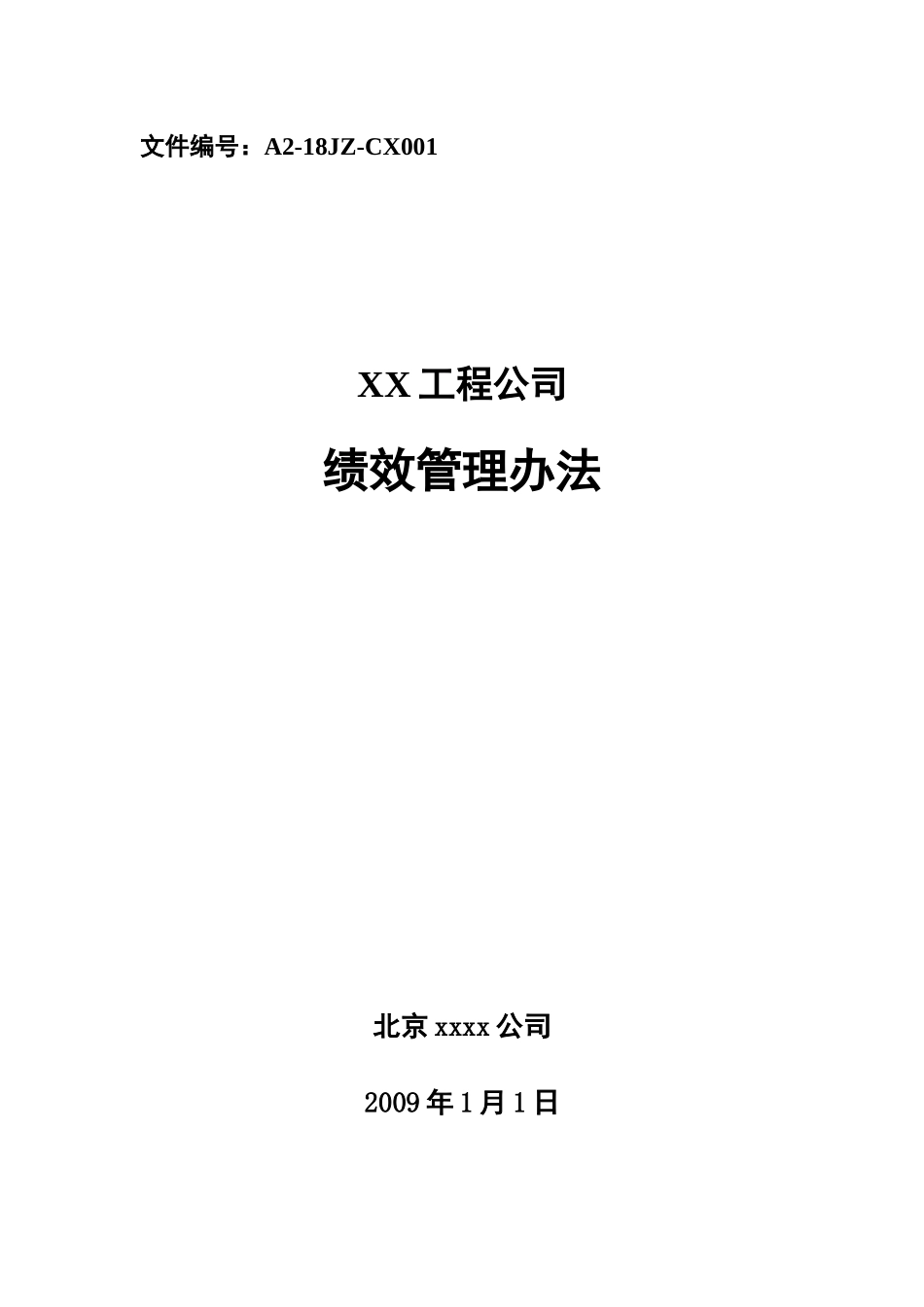 文件编号：A2-18JZ-CX001

XX 工程公司

绩效管理办法

北京 xxxx 公司

2009 年 1 月 1 日